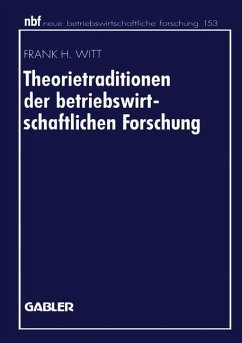 nbf neue betriebswirtschaftliche forschung 153

FRANK H. WITT

Theorietraditionen der betriebswirtschaftlichen Forschung

GABLER